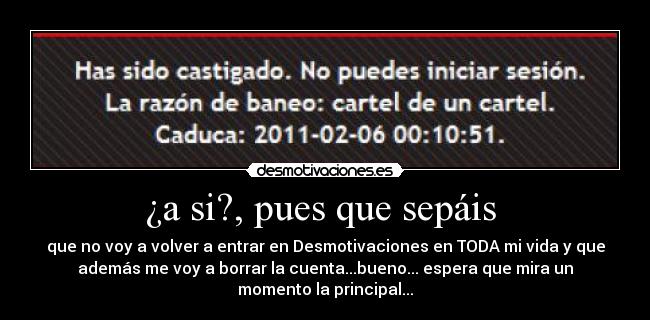 Has sido castigado. No puedes iniciar sesión.
La razón de baneo: cartel de un cartel.
Caduca: 2011-02-06 00:10:51.

desmotivaciones.es

¿a si?, pues que sepáis

que no voy a volver a entrar en Desmotivaciones en TODA mi vida y que además me voy a borrar la cuenta...bueno... espera que mira un momento la principal...